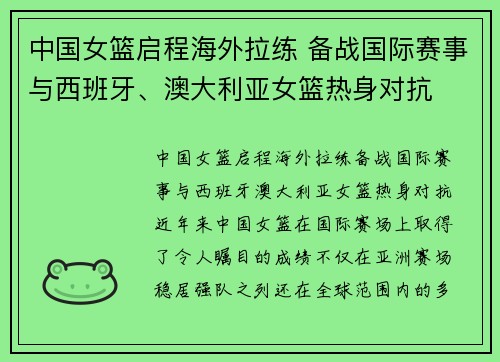 中国女篮启程海外拉练 备战国际赛事与西班牙、澳大利亚女篮热身对抗

中国女篮启程海外拉练备战国际赛事与西班牙澳大利亚女篮热身对抗近年来中国女篮在国际赛场上取得了令人瞩目的成绩不仅在亚洲赛场稳居强队之列还在全球范围内的多